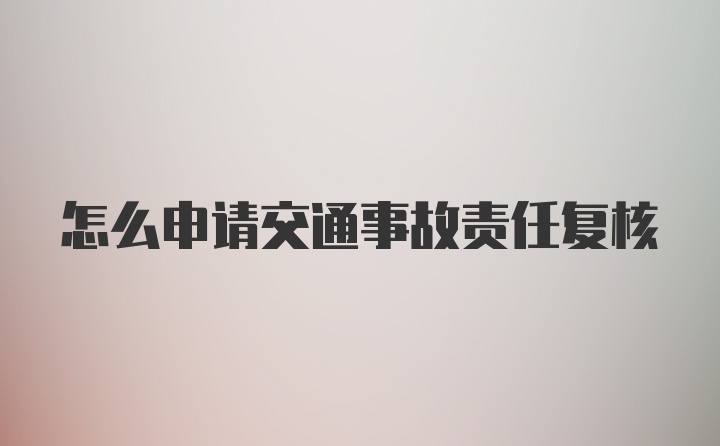 怎么申请交通事故责任复核